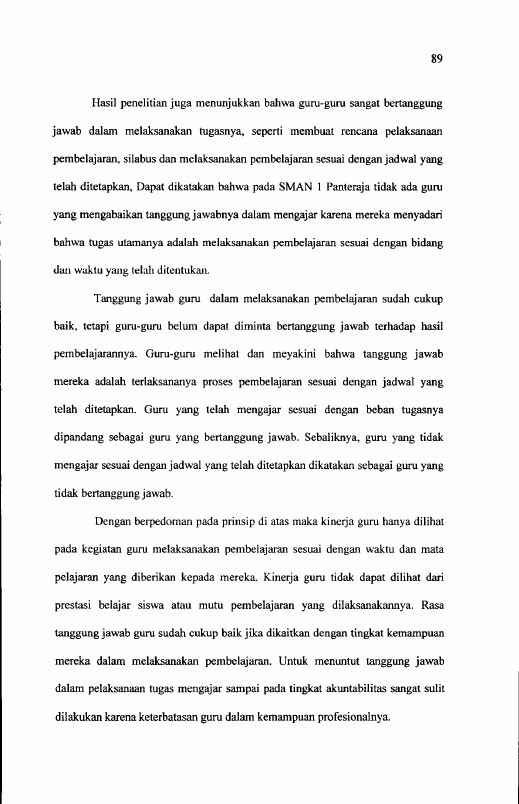 89

Hasil penelitian juga menunjukkan bahwa guru-guru sangat bertanggung jawab dalam melaksanakan tugasnya, seperti membuat rencana pelaksanaan pembelajaran, silabus dan melaksanakan pembelajaran sesuai dengan jadwal yang telah ditetapkan, Dapat dikatakan bahwa pada SMAN 1 Panteraja tidak ada guru yang mengabaikan tanggung jawabnya dalam mengajar karena mereka menyadari bahwa tugas utamanya adalah melaksanakan pembelajaran sesuai dengan bidang dan waktu yang telah ditentukan.

Tanggung jawab guru dalam melaksanakan pembelajaran sudah cukup baik, tetapi guru-guru belum dapat diminta bertanggung jawab terhadap hasil pembelajarannya. Guru-guru melihat dan meyakini bahwa tanggung jawab mereka adalah terlaksananya proses pembelajaran sesuai dengan jadwal yang telah ditetapkan. Guru yang telah mengajar sesuai dengan beban tugasnya dipandang sebagai guru yang bertanggung jawab. Sebaliknya, guru yang tidak mengajar sesuai dengan jadwal yang telah ditetapkan dikatakan sebagai guru yang tidak bertanggung jawab.

Dengan berpedoman pada prinsip di atas maka kinerja guru hanya dilihat pada kegiatan guru melaksanakan pembelajaran sesuai dengan waktu dan mata pelajaran yang diberikan kepada mereka. Kinerja guru tidak dapat dilihat dari prestasi belajar siswa atau mutu pembelajaran yang dilaksanakannya. Rasa tanggung jawab guru sudah cukup baik jika dikaitkan dengan tingkat kemampuan mereka dalam melaksanakan pembelajaran. Untuk menuntut tanggung jawab dalam pelaksanaan tugas mengajar sampai pada tingkat akuntabilitas sangat sulit dilakukan karena keterbatasan guru dalam kemampuan profesionalnya.